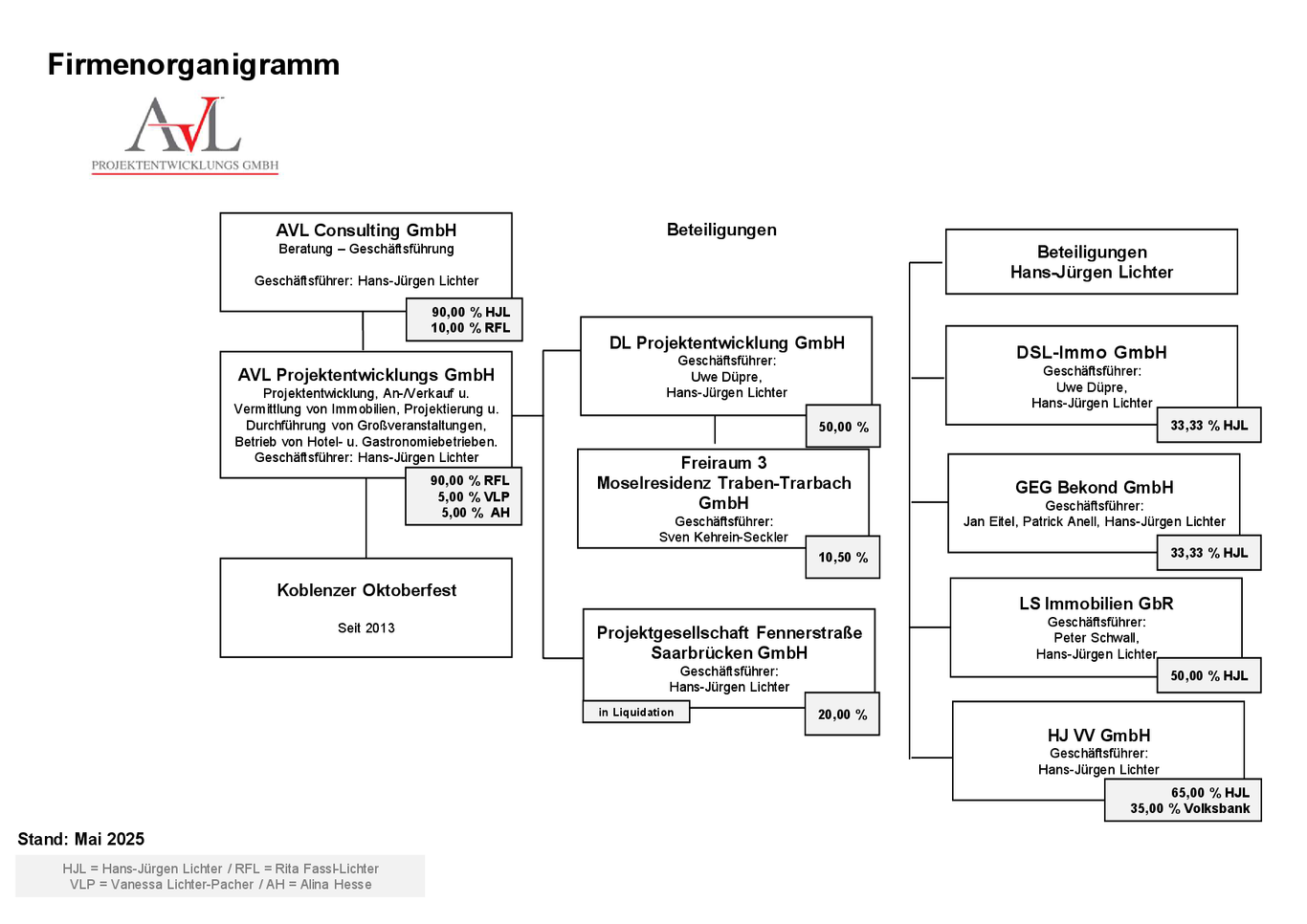 Firmenorganigramm

AVL
PROJEKTENTWICKLUNGS GMBH

AVL Consulting GmbH
Beratung – Geschäftsführung

Geschäftsführer: Hans-Jürgen Lichter

90,00 % HJL
10,00 % RFL

AVL Projektentwicklungs GmbH
Projektentwicklung, An-/Verkauf u. Vermittlung von Immobilien, Projektierung u. Durchführung von Großveranstaltungen, Betrieb von Hotel- u. Gastronomiebetrieben.
Geschäftsführer: Hans-Jürgen Lichter

90,00 % RFL
5,00 % VLP
5,00 % AH

Koblenzer Oktoberfest

Seit 2013

Beteiligungen

DL Projektentwicklung GmbH
Geschäftsführer:
Uwe Düpre,
Hans-Jürgen Lichter

50,00 %

Freiraum 3
Moselresidenz Traben-Trarbach GmbH
Geschäftsführer:
Sven Kehrein-Seckler

10,50 %

Projektgesellschaft Fennerstraße Saarbrücken GmbH
Geschäftsführer:
Hans-Jürgen Lichter

in Liquidation

20,00 %

Beteiligungen
Hans-Jürgen Lichter

DSL-Immo GmbH
Geschäftsführer:
Uwe Düpre,
Hans-Jürgen Lichter

33,33 % HJL

GEG Bekond GmbH
Geschäftsführer:
Jan Eitel, Patrick Anell, Hans-Jürgen Lichter

33,33 % HJL

LS Immobilien GbR
Geschäftsführer:
Peter Schwall,
Hans-Jürgen Lichter

50,00 % HJL

HJ VV GmbH
Geschäftsführer:
Hans-Jürgen Lichter

65,00 % HJL
35,00 % Volksbank

Stand: Mai 2025

HJL = Hans-Jürgen Lichter / RFL = Rita Fassl-Lichter
VLP = Vanessa Lichter-Pacher / AH = Alina Hesse